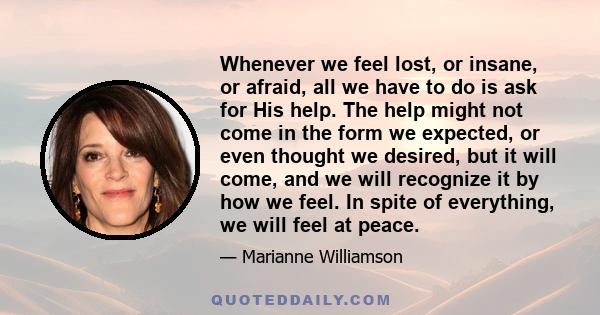 Whenever we feel lost, or insane, or afraid, all we have to do is ask for His help. The help might not come in the form we expected, or even thought we desired, but it will come, and we will recognize it by how we feel. In spite of everything, we will feel at peace.

— Marianne Williamson

QUOTEDDAILY.COM